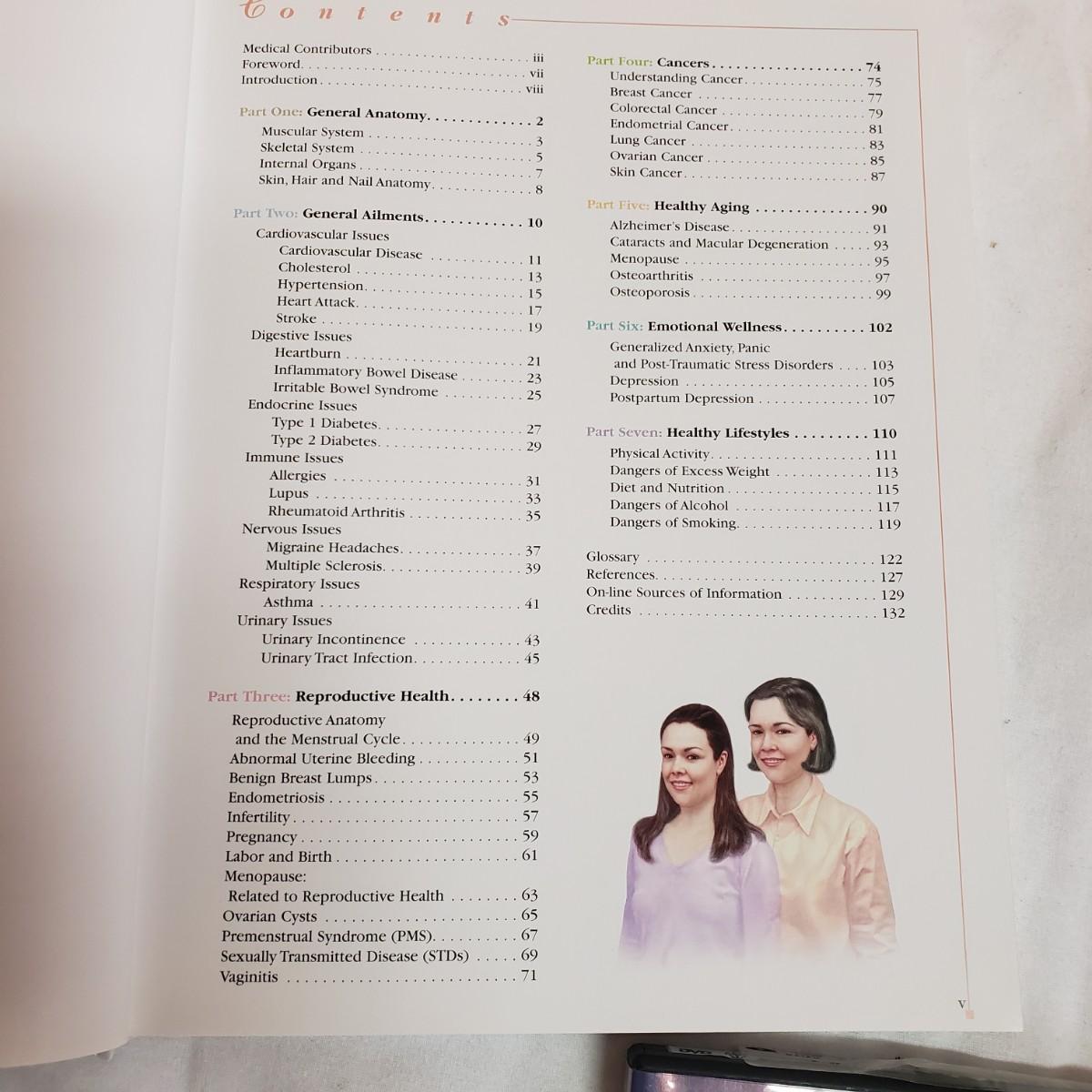 Contents

Medical Contributors iii
Foreword vii
Introduction viii

Part One: General Anatomy 2
Muscular System 3
Skeletal System 5
Internal Organs 7
Skin, Hair and Nail Anatomy 8

Part Two: General Ailments 10
Cardiovascular Issues
Cardiovascular Disease 11
Cholesterol 13
Hypertension 15
Heart Attack 17
Stroke 19
Digestive Issues
Heartburn 21
Inflammatory Bowel Disease 23
Irritable Bowel Syndrome 25
Endocrine Issues
Type 1 Diabetes 27
Type 2 Diabetes 29
Immune Issues
Allergies 31
Lupus 33
Rheumatoid Arthritis 35
Nervous Issues
Migraine Headaches 37
Multiple Sclerosis 39
Respiratory Issues
Asthma 41
Urinary Issues
Urinary Incontinence 43
Urinary Tract Infection 45

Part Three: Reproductive Health 48
Reproductive Anatomy
and the Menstrual Cycle 49
Abnormal Uterine Bleeding 51
Benign Breast Lumps 53
Endometriosis 55
Infertility 57
Pregnancy 59
Labor and Birth 61
Menopause:
Related to Reproductive Health 63
Ovarian Cysts 65
Premenstrual Syndrome (PMS) 67
Sexually Transmitted Disease (STDs) 69
Vaginitis 71

Part Four: Cancers 74
Understanding Cancer 75
Breast Cancer 77
Colorectal Cancer 79
Endometrial Cancer 81
Lung Cancer 83
Ovarian Cancer 85
Skin Cancer 87

Part Five: Healthy Aging 90
Alzheimer's Disease 91
Cataracts and Macular Degeneration 93
Menopause 95
Osteoarthritis 97
Osteoporosis 99

Part Six: Emotional Wellness 102
Generalized Anxiety, Panic
and Post-Traumatic Stress Disorders 103
Depression 105
Postpartum Depression 107

Part Seven: Healthy Lifestyles 110
Physical Activity 111
Dangers of Excess Weight 113
Diet and Nutrition 115
Dangers of Alcohol 117
Dangers of Smoking 119

Glossary 122
References 127
On-line Sources of Information 129
Credits 132

v